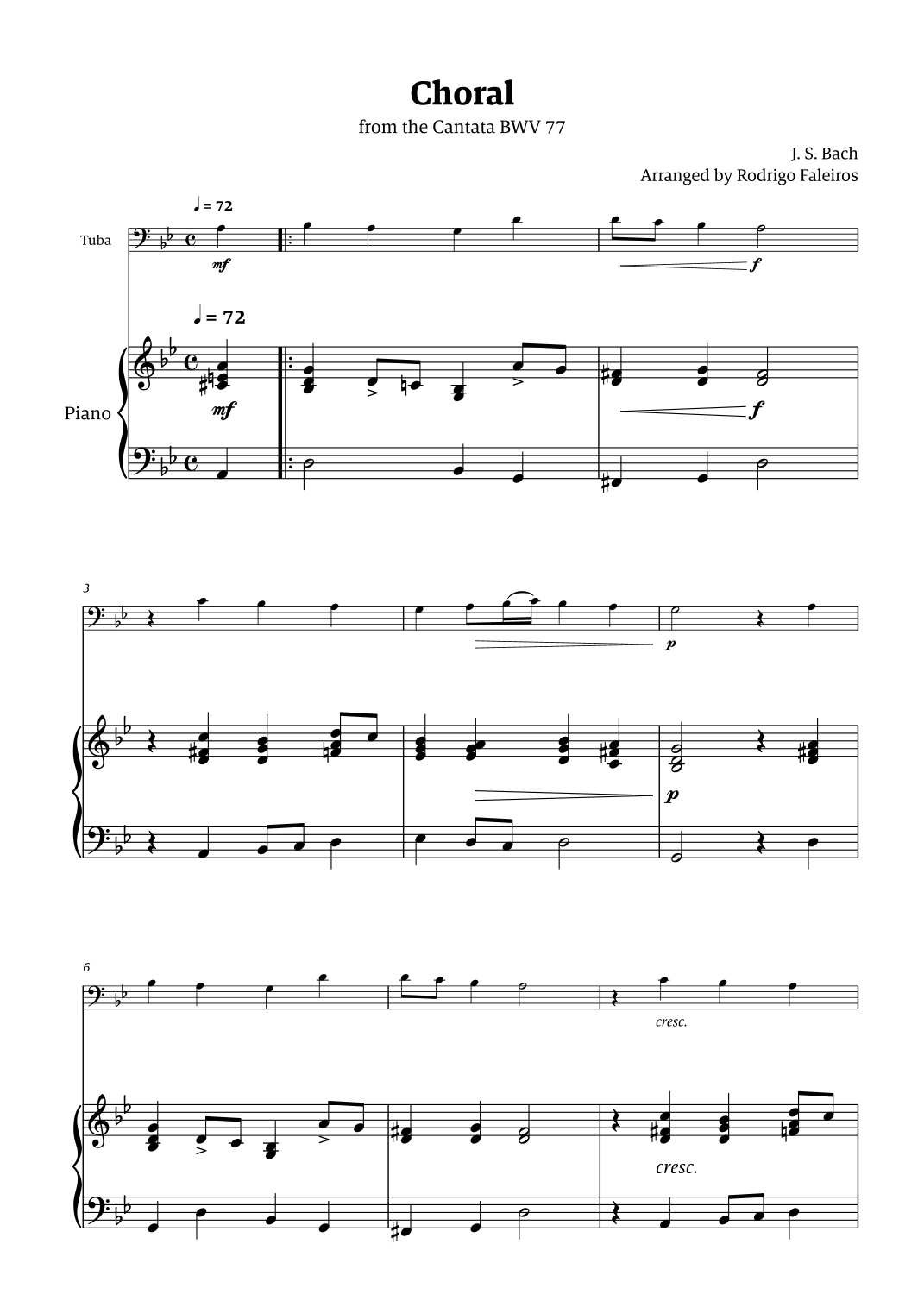 Choral

from the Cantata BWV 77

J. S. Bach

Arranged by Rodrigo Faleiros

♩ = 72

Tuba

mf

f

♩ = 72

Piano

mf

f

3

p

p

6

cresc.

cresc.